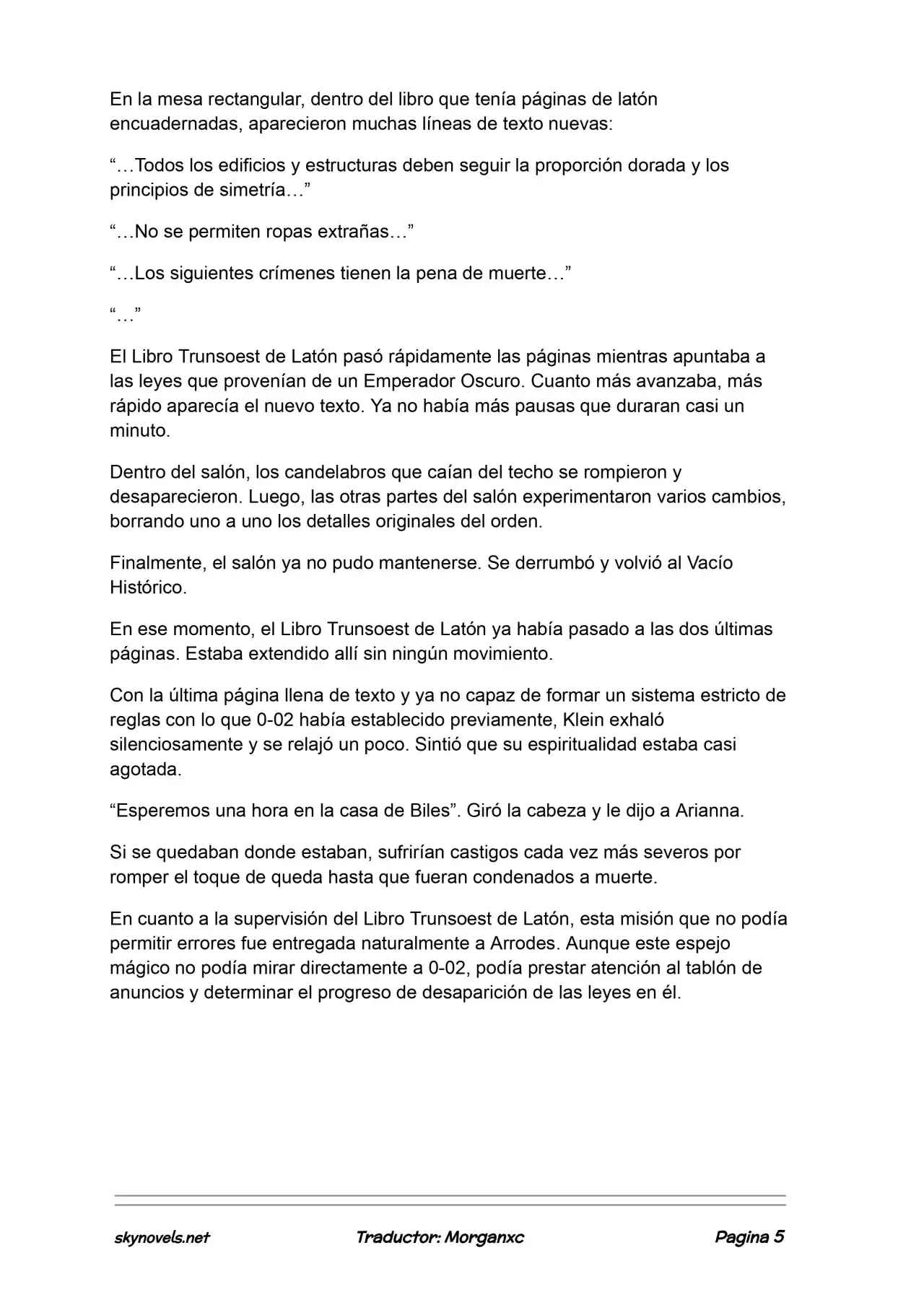 En la mesa rectangular, dentro del libro que tenía páginas de latón encuadernadas, aparecieron muchas líneas de texto nuevas:

“…Todos los edificios y estructuras deben seguir la proporción dorada y los principios de simetría…”

“…No se permiten ropas extrañas…”

“…Los siguientes crímenes tienen la pena de muerte…”

“…”

El Libro Trunsoest de Latón pasó rápidamente las páginas mientras apuntaba a las leyes que provenían de un Emperador Oscuro. Cuanto más avanzaba, más rápido aparecía el nuevo texto. Ya no había más pausas que duraran casi un minuto.

Dentro del salón, los candelabros que caían del techo se rompieron y desaparecieron. Luego, las otras partes del salón experimentaron varios cambios, borrando uno a uno los detalles originales del orden.

Finalmente, el salón ya no pudo mantenerse. Se derrumbó y volvió al Vacío Histórico.

En ese momento, el Libro Trunsoest de Latón ya había pasado a las dos últimas páginas. Estaba extendido allí sin ningún movimiento.

Con la última página llena de texto y ya no capaz de formar un sistema estricto de reglas con lo que 0-02 había establecido previamente, Klein exhaló silenciosamente y se relajó un poco. Sintió que su espiritualidad estaba casi agotada.

“Esperemos una hora en la casa de Biles”. Giró la cabeza y le dijo a Arianna.

Si se quedaban donde estaban, sufrirían castigos cada vez más severos por romper el toque de queda hasta que fueran condenados a muerte.

En cuanto a la supervisión del Libro Trunsoest de Latón, esta misión que no podía permitir errores fue entregada naturalmente a Arrodes. Aunque este espejo mágico no podía mirar directamente a 0-02, podía prestar atención al tablón de anuncios y determinar el progreso de desaparición de las leyes en él.

skynovels.net Traductor: Morganxc Pagina 5